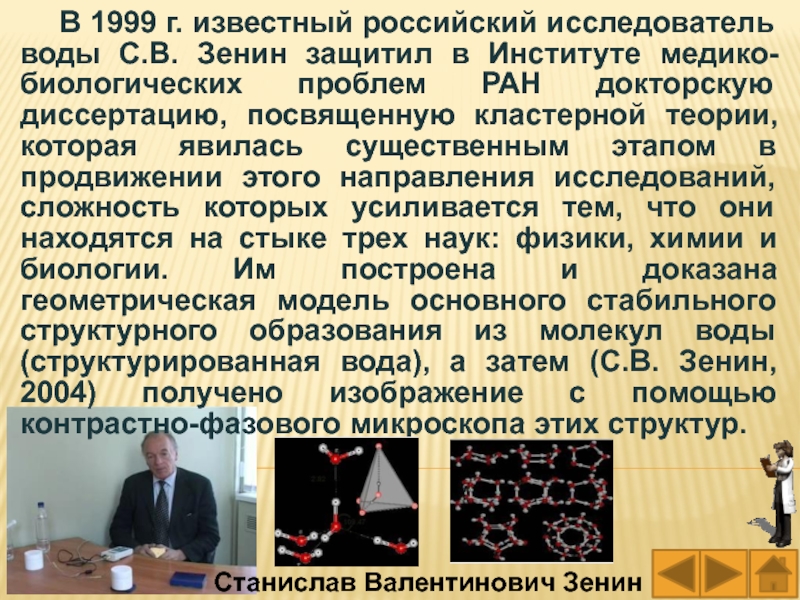 В 1999 г. известный российский исследователь воды С.В. Зенин защитил в Институте медико-биологических проблем РАН докторскую диссертацию, посвященную кластерной теории, которая явилась существенным этапом в продвижении этого направления исследований, сложность которых усиливается тем, что они находятся на стыке трех наук: физики, химии и биологии. Им построена и доказана геометрическая модель основного стабильного структурного образования из молекул воды (структурированная вода), а затем (С.В. Зенин, 2004) получено изображение с помощью контрастно-фазового микроскопа этих структур.

Станислав Валентинович Зенин